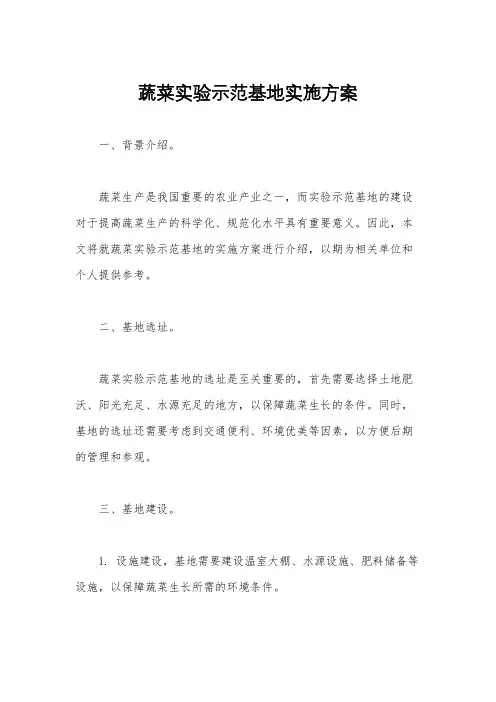 蔬菜实验示范基地实施方案

一、背景介绍。

蔬菜生产是我国重要的农业产业之一，而实验示范基地的建设对于提高蔬菜生产的科学化、规范化水平具有重要意义。因此，本文将就蔬菜实验示范基地的实施方案进行介绍，以期为相关单位和个人提供参考。

二、基地选址。

蔬菜实验示范基地的选址是至关重要的，首先需要选择土地肥沃、阳光充足、水源充足的地方，以保障蔬菜生长的条件。同时，基地的选址还需要考虑到交通便利、环境优美等因素，以方便后期的管理和参观。

三、基地建设。

1. 设施建设，基地需要建设温室大棚、水源设施、肥料储备等设施，以保障蔬菜生长所需的环境条件。